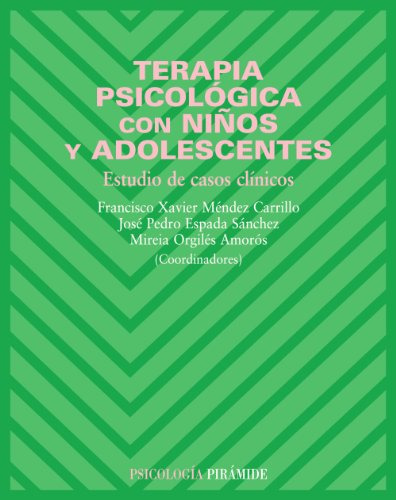 TERAPIA PSICOLÓGICA CON NIÑOS Y ADOLESCENTES

Estudio de casos clínicos

Francisco Xavier Méndez Carrillo
José Pedro Espada Sánchez
Mireia Orgilés Amorós
(Coordinadores)

PSICOLOGÍA PIRÁMIDE